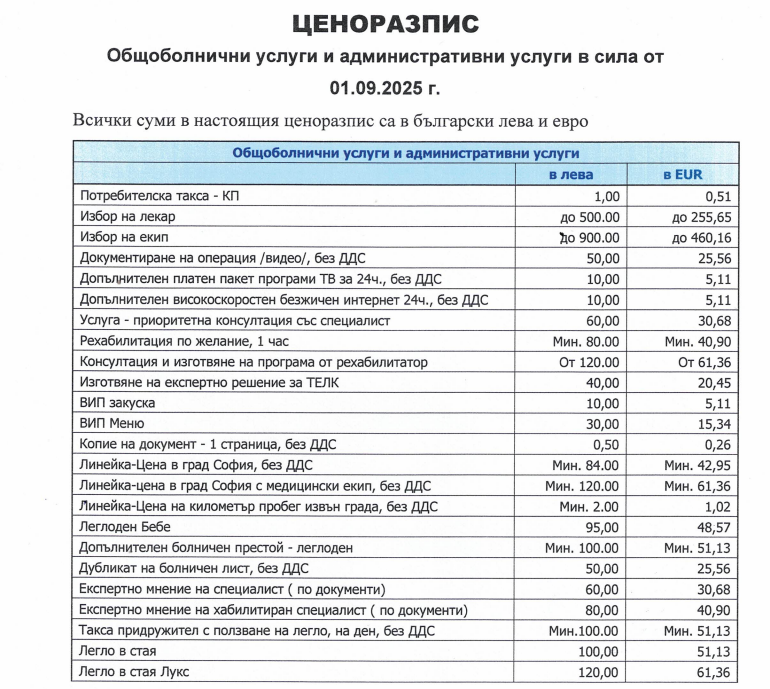 ЦЕНОРАЗПИС

Общоболнични услуги и административни услуги в сила от 01.09.2025 г.

Всички суми в настоящия ценоразпис са в български лева и евро

| Общоболнични услуги и административни услуги | | |
|---|---|---|
| | в лева | в EUR |
| Потребителска такса - КП | 1,00 | 0,51 |
| Избор на лекар | до 500.00 | до 255,65 |
| Избор на екип | до 900.00 | до 460,16 |
| Документиране на операция /видео/, без ДДС | 50,00 | 25,56 |
| Допълнителен платен пакет програми ТВ за 24ч., без ДДС | 10,00 | 5,11 |
| Допълнителен високоскоростен безжичен интернет 24ч., без ДДС | 10,00 | 5,11 |
| Услуга - приоритетна консултация със специалист | 60,00 | 30,68 |
| Рехабилитация по желание, 1 час | Мин. 80.00 | Мин. 40,90 |
| Консултация и изготвяне на програма от рехабилитатор | От 120.00 | От 61,36 |
| Изготвяне на експертно решение за ТЕЛК | 40,00 | 20,45 |
| ВИП закуска | 10,00 | 5,11 |
| ВИП Меню | 30,00 | 15,34 |
| Копие на документ - 1 страница, без ДДС | 0,50 | 0,26 |
| Линейка-Цена в град София, без ДДС | Мин. 84.00 | Мин. 42,95 |
| Линейка-цена в град София с медицински екип, без ДДС | Мин. 120.00 | Мин. 61,36 |
| Линейка-Цена на километър пробег извън града, без ДДС | Мин. 2.00 | 1,02 |
| Леглоден Бебе | 95,00 | 48,57 |
| Допълнителен болничен престой - леглоден | Мин. 100.00 | Мин. 51,13 |
| Дубликат на болничен лист, без ДДС | 50,00 | 25,56 |
| Експертно мнение на специалист ( по документи) | 60,00 | 30,68 |
| Експертно мнение на хабилитиран специалист ( по документи) | 80,00 | 40,90 |
| Такса придружител с ползване на легло, на ден, без ДДС | Мин.100.00 | Мин. 51,13 |
| Легло в стая | 100,00 | 51,13 |
| Легло в стая Лукс | 120,00 | 61,36 |